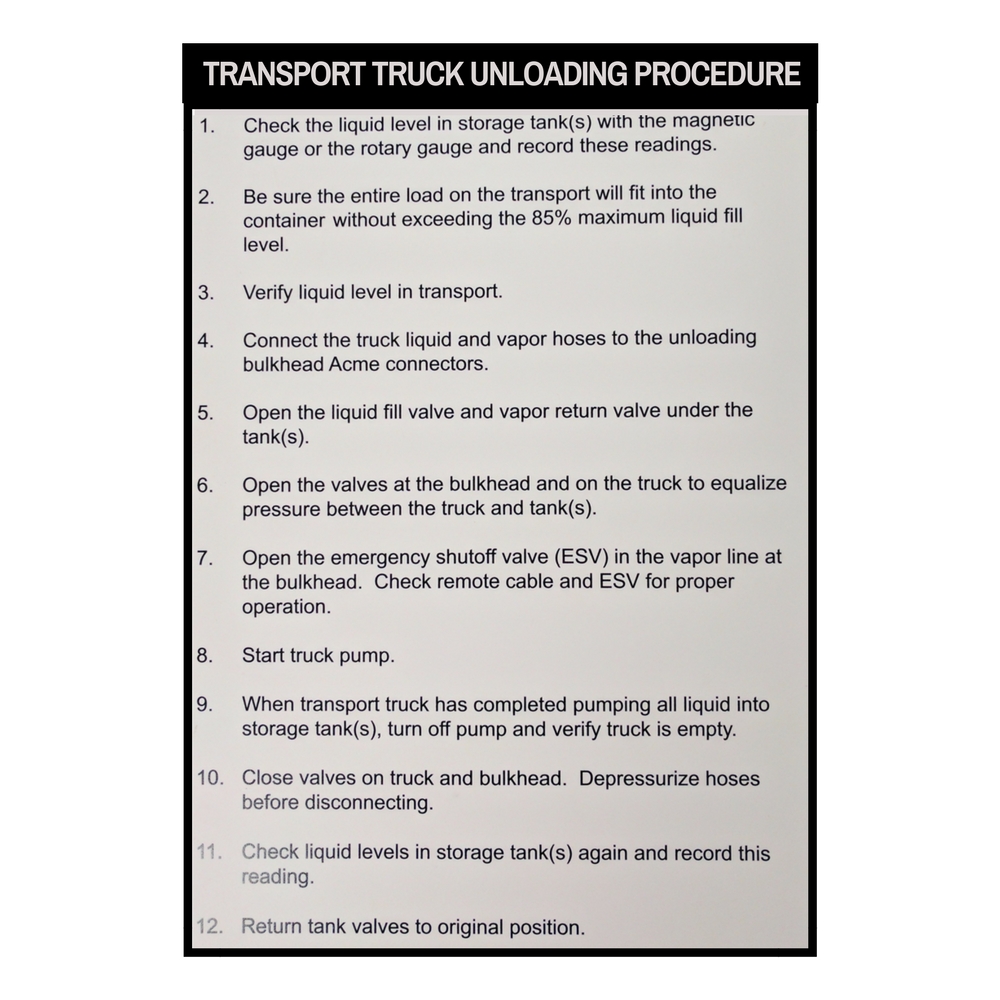 TRANSPORT TRUCK UNLOADING PROCEDURE

1. Check the liquid level in storage tank(s) with the magnetic gauge or the rotary gauge and record these readings.

2. Be sure the entire load on the transport will fit into the container without exceeding the 85% maximum liquid fill level.

3. Verify liquid level in transport.

4. Connect the truck liquid and vapor hoses to the unloading bulkhead Acme connectors.

5. Open the liquid fill valve and vapor return valve under the tank(s).

6. Open the valves at the bulkhead and on the truck to equalize pressure between the truck and tank(s).

7. Open the emergency shutoff valve (ESV) in the vapor line at the bulkhead. Check remote cable and ESV for proper operation.

8. Start truck pump.

9. When transport truck has completed pumping all liquid into storage tank(s), turn off pump and verify truck is empty.

10. Close valves on truck and bulkhead. Depressurize hoses before disconnecting.

11. Check liquid levels in storage tank(s) again and record this reading.

12. Return tank valves to original position.